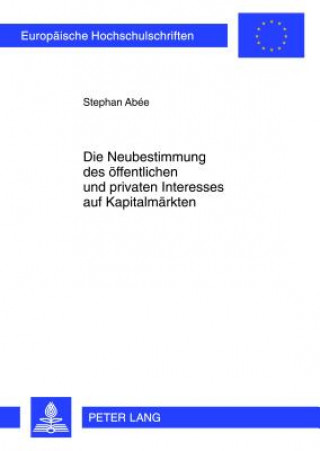 Europäische Hochschulschriften

Stephan Abée

Die Neubestimmung des öffentlichen und privaten Interesses auf Kapitalmärkten

PETER LANG